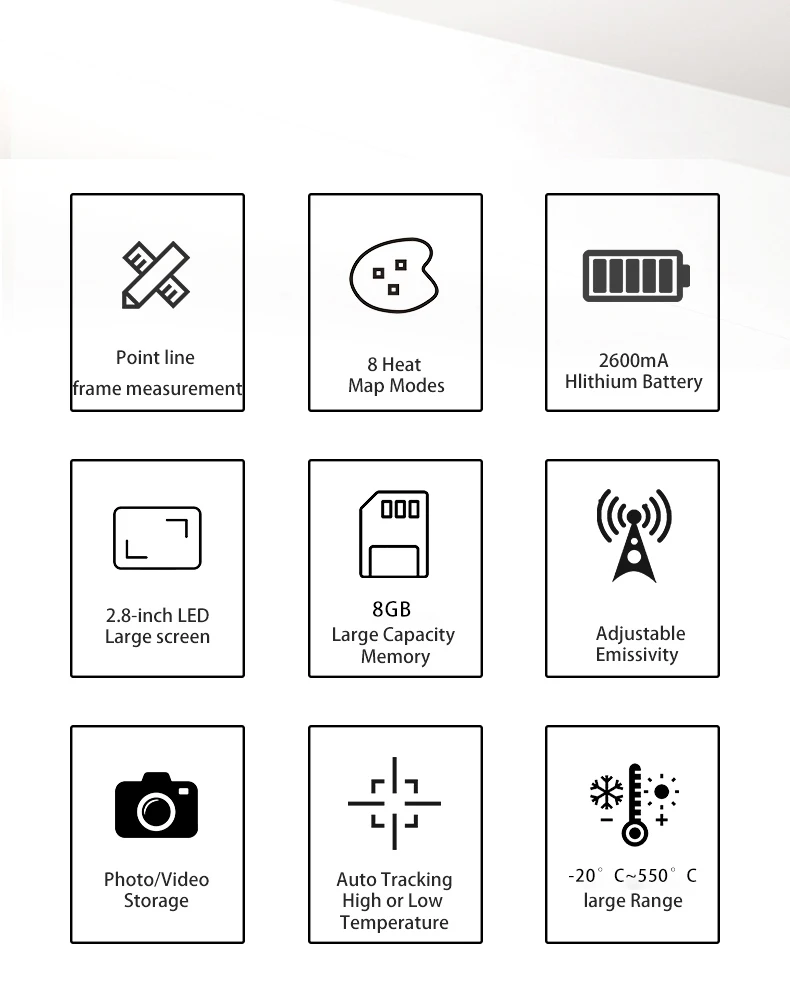 Point line frame measurement

8 Heat Map Modes

2600mA Hlithium Battery

2.8-inch LED Large screen

8GB Large Capacity Memory

Adjustable Emissivity

Photo/Video Storage

Auto Tracking High or Low Temperature

-20° C~550° C large Range